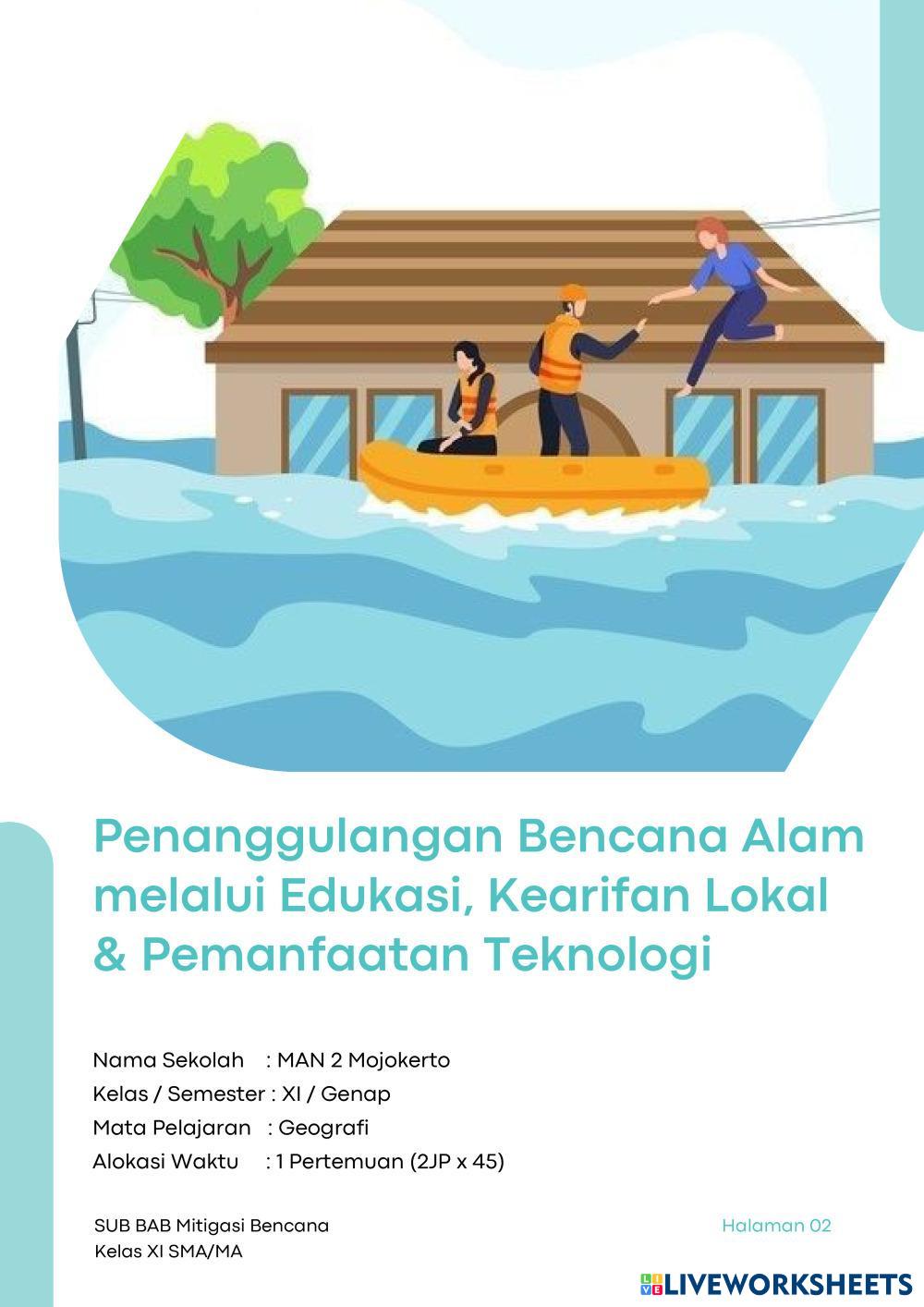 Penanggulangan Bencana Alam melalui Edukasi, Kearifan Lokal & Pemanfaatan Teknologi

Nama Sekolah : MAN 2 Mojokerto
Kelas / Semester : XI / Genap
Mata Pelajaran : Geografi
Alokasi Waktu : 1 Pertemuan (2JP x 45)

SUB BAB Mitigasi Bencana
Kelas XI SMA/MA

Halaman 02

LIVEWORKSHEETS